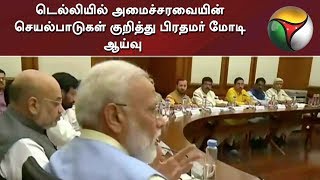 டெல்லியில் அமைச்சரவையின் செயல்பாடுகள் குறித்து பிரதமர் மோடி ஆய்வு